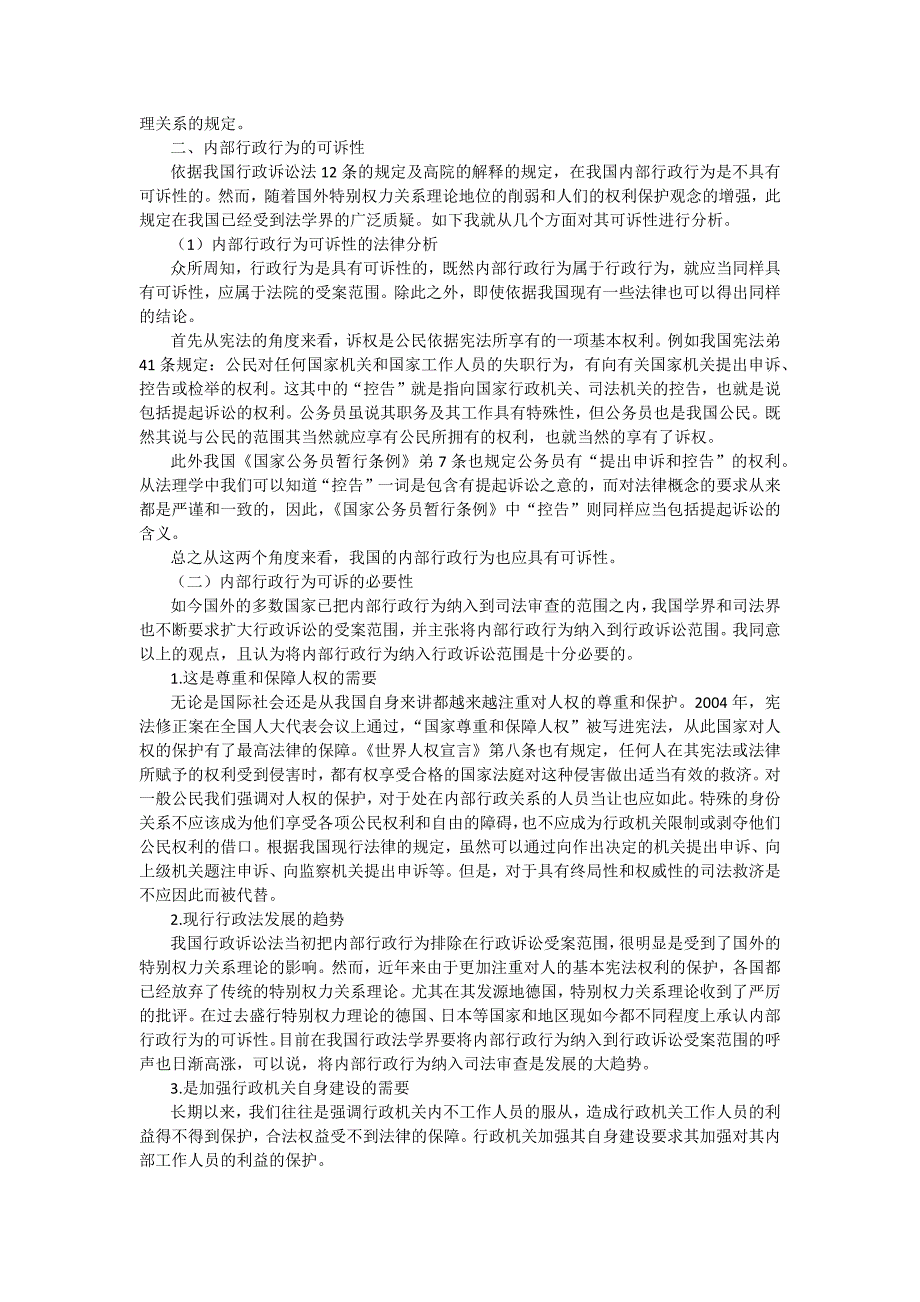 理关系的规定。

二、内部行政行为的可诉性

依据我国行政诉讼法 12 条的规定及高院的解释的规定，在我国内部行政行为是不具有可诉性的。然而，随着国外特别权力关系理论地位的削弱和人们的权利保护观念的增强，此规定在我国已经受到法学界的广泛质疑。如下我就从几个方面对其可诉性进行分析。

（1）内部行政行为可诉性的法律分析

众所周知，行政行为是具有可诉性的，既然内部行政行为属于行政行为，就应当同样具有可诉性，应属于法院的受案范围。除此之外，即使依据我国现有一些法律也可以得出同样的结论。

首先从宪法的角度来看，诉权是公民依据宪法所享有的一项基本权利。例如我国宪法第 41 条规定：公民对任何国家机关和国家工作人员的失职行为，有向有关国家机关提出申诉、控告或检举的权利。这其中的“控告”就是指向国家行政机关、司法机关的控告，也就是说包括提起诉讼的权利。公务员虽说其职务及其工作具有特殊性，但公务员也是我国公民。既然其说与公民的范围其当然就应享有公民所拥有的权利，也就当然的享有了诉权。

此外我国《国家公务员暂行条例》第 7 条也规定公务员有“提出申诉和控告”的权利。从法理学中我们可以知道“控告”一词是包含有提起诉讼之意的，而对法律概念的要求从来都是严谨和一致的，因此，《国家公务员暂行条例》中“控告”则同样应当包括提起诉讼的含义。

总之从这两个角度来看，我国的内部行政行为也应具有可诉性。

（二）内部行政行为可诉的必要性

如今国外的多数国家已把内部行政行为纳入到司法审查的范围之内，我国学界和司法界也不断要求扩大行政诉讼的受案范围，并主张将内部行政行为纳入到行政诉讼范围。我同意以上的观点，且认为将内部行政行为纳入行政诉讼范围是十分必要的。

1.这是尊重和保障人权的需要

无论是国际社会还是从我国自身来讲都越来越注重对人权的尊重和保护。2004 年，宪法修正案在全国人大代表会议上通过，“国家尊重和保障人权”被写进宪法，从此国家对人权的保护有了最高法律的保障。《世界人权宣言》第八条也有规定，任何人在其宪法或法律所赋予的权利受到侵害时，都有权享受合格的国家法庭对这种侵害做出适当有效的救济。对一般公民我们强调对人权的保护，对于处在内部行政关系的人员当让也应如此。特殊的身份关系不应该成为他们享受各项公民权利和自由的障碍，也不应成为行政机关限制或剥夺他们公民权利的借口。根据我国现行法律的规定，虽然可以通过向作出决定的机关提出申诉、向上级机关题注申诉、向监察机关提出申诉等。但是，对于具有终局性和权威性的司法救济是不应因此而被代替。

2.现行行政法发展的趋势

我国行政诉讼法当初把内部行政行为排除在行政诉讼受案范围，很明显是受到了国外的特别权力关系理论的影响。然而，近年来由于更加注重对人的基本宪法权利的保护，各国都已经放弃了传统的特别权力关系理论。尤其在其发源地德国，特别权力关系理论收到了严厉的批评。在过去盛行特别权力理论的德国、日本等国家和地区现如今都不同程度上承认内部行政行为的可诉性。目前在我国行政法学界要将内部行政行为纳入到行政诉讼受案范围的呼声也日渐高涨，可以说，将内部行政行为纳入司法审查是发展的大趋势。

3.是加强行政机关自身建设的需要

长期以来，我们往往是强调行政机关内不工作人员的服从，造成行政机关工作人员的利益得不得到保护，合法权益受不到法律的保障。行政机关加强其自身建设要求其加强对其内部工作人员的利益的保护。